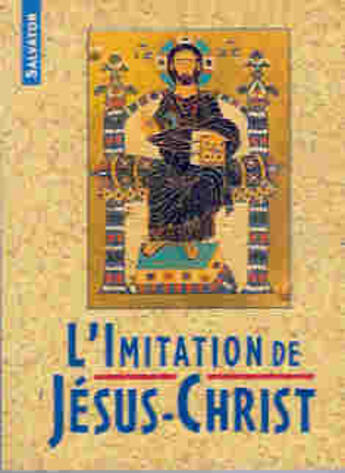 SALVATOR

L'IMITATION DE
JÉSUS-CHRIST